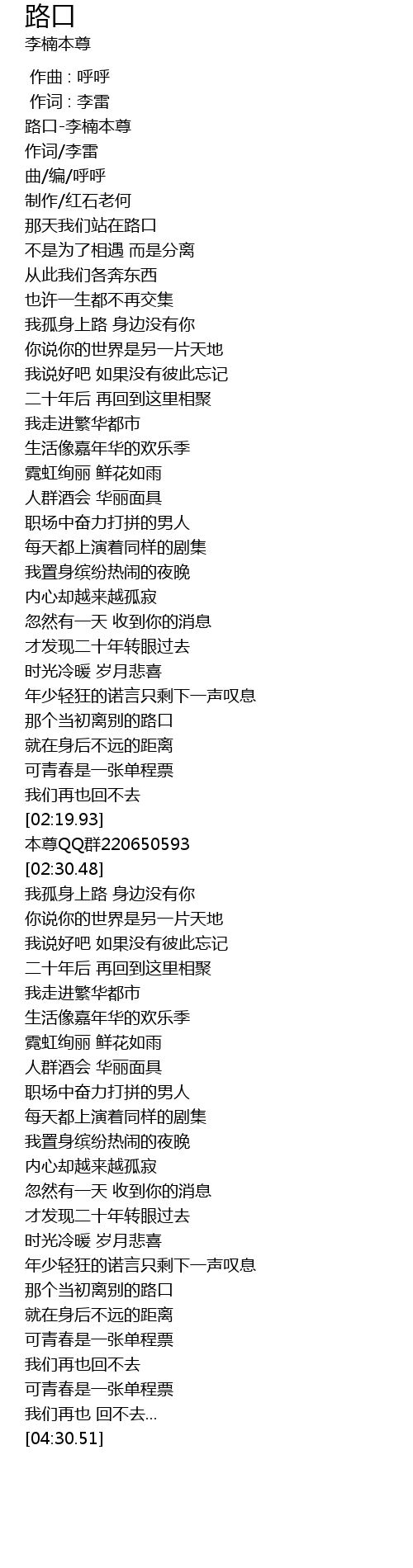 路口
李楠本尊

作曲 : 呼呼
作词 : 李雷
路口-李楠本尊
作词/李雷
曲/编/呼呼
制作/红石老何
那天我们站在路口
不是为了相遇 而是分离
从此我们各奔东西
也许一生都不再交集
我孤身上路 身边没有你
你说你的世界是另一片天地
我说好吧 如果没有彼此忘记
二十年后 再回到这里相聚
我走进繁华都市
生活像嘉年华的欢乐季
霓虹绚丽 鲜花如雨
人群酒会 华丽面具
职场中奋力打拼的男人
每天都上演着同样的剧集
我置身缤纷热闹的夜晚
内心却越来越孤寂
忽然有一天 收到你的消息
才发现二十年转眼过去
时光冷暖 岁月悲喜
年少轻狂的诺言只剩下一声叹息
那个当初离别的路口
就在身后不远的距离
可青春是一张单程票
我们再也回不去
[02:19.93]
本尊QQ群220650593
[02:30.48]
我孤身上路 身边没有你
你说你的世界是另一片天地
我说好吧 如果没有彼此忘记
二十年后 再回到这里相聚
我走进繁华都市
生活像嘉年华的欢乐季
霓虹绚丽 鲜花如雨
人群酒会 华丽面具
职场中奋力打拼的男人
每天都上演着同样的剧集
我置身缤纷热闹的夜晚
内心却越来越孤寂
忽然有一天 收到你的消息
才发现二十年转眼过去
时光冷暖 岁月悲喜
年少轻狂的诺言只剩下一声叹息
那个当初离别的路口
就在身后不远的距离
可青春是一张单程票
我们再也回不去
可青春是一张单程票
我们再也 回不去...
[04:30.51]